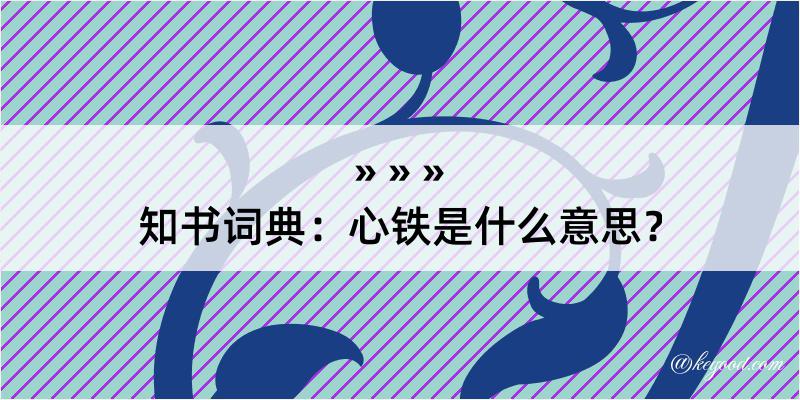 » » »
知书词典：心铁是什么意思？

@keyood.com